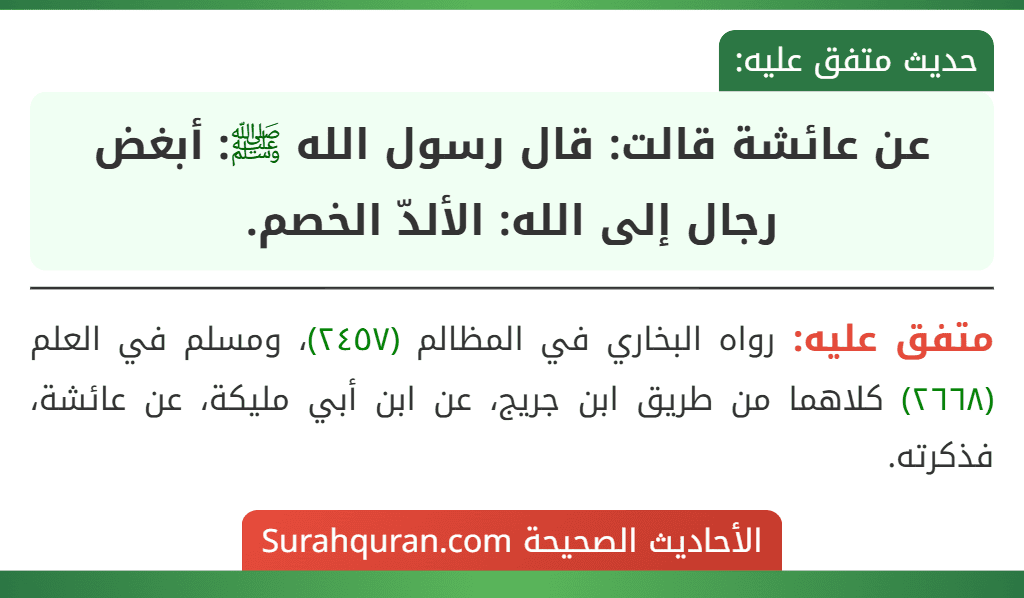 حديث متفق عليه:

عن عائشة قالت: قال رسول الله ﷺ: أبغض رجال إلى الله: الألدّ الخصم.

متفق عليه: رواه البخاري في المظالم (٢٤٥٧)، ومسلم في العلم (٢٦٦٨) كلاهما من طريق ابن جريج، عن ابن أبي مليكة، عن عائشة، فذكرته.

الأحاديث الصحيحة Surahquran.com